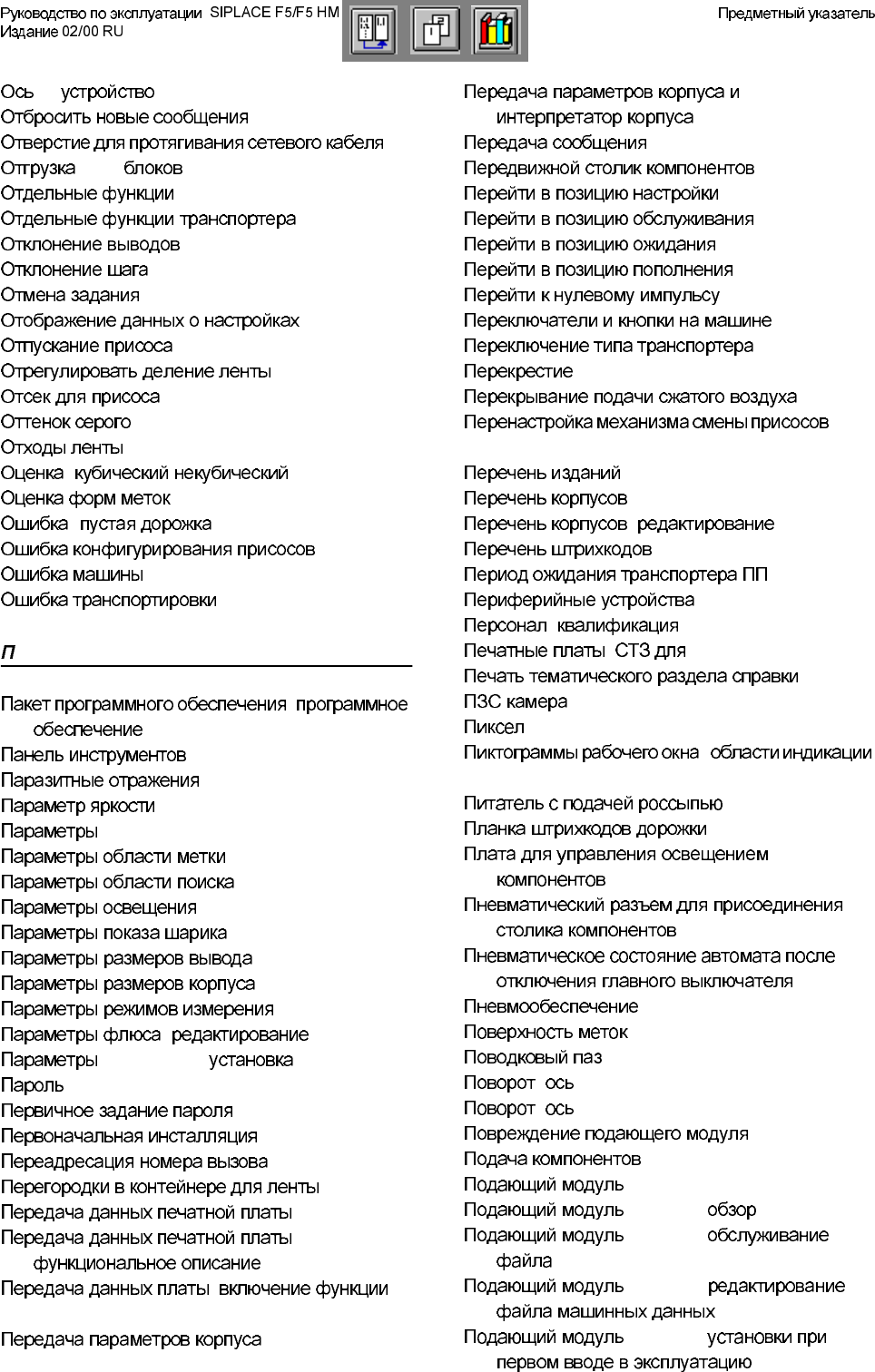 Руководство по эксплуатации SIPLACE F5/F5 HM
Издание 02/00 RU

Предметный указатель

Ось устройство
Отбросить новые сообщения
Отверстие для протягивания сетевого кабеля
Отгрузка блоков
Отдельные функции
Отдельные функции транспортера
Отклонение выводов
Отклонение шага
Отмена задания
Отображение данных о настройках
Отпускание присоса
Отрегулировать деление ленты
Отсек для присоса
Оттенок серого
Отходы ленты
Оценка кубический некубический
Оценка форм меток
Ошибка пустая дорожка
Ошибка конфигурирования присосов
Ошибка машины
Ошибка транспортировки

П

Пакет программного обеспечения программное обеспечение
Панель инструментов
Паразитные отражения
Параметр яркости
Параметры
Параметры области метки
Параметры области поиска
Параметры освещения
Параметры показа шарика
Параметры размеров вывода
Параметры размеров корпуса
Параметры режимов измерения
Параметры флюса редактирование
Параметры установка
Пароль
Первичное задание пароля
Первоначальная инсталляция
Переадресация номера вызова
Перегородки в контейнере для ленты
Передача данных печатной платы
Передача данных печатной платы функциональное описание
Передача данных платы включение функции

Передача параметров корпуса

Передача параметров корпуса и интерпретатор корпуса
Передача сообщения
Передвижной столик компонентов
Перейти в позицию настройки
Перейти в позицию обслуживания
Перейти в позицию ожидания
Перейти в позицию пополнения
Перейти к нулевому импульсу
Переключатели и кнопки на машине
Переключение типа транспортера
Перекрестие
Перекрывание подачи сжатого воздуха
Перенастройка механизма смены присосов

Перечень изданий
Перечень корпусов
Перечень корпусов редактирование
Перечень штрихкодов
Период ожидания транспортера ПП
Периферийные устройства
Персонал квалификация
Печатные платы СТЗ для
Печать тематического раздела справки
ПЗС камера
Пиксел
Пиктограммы рабочего окна области индикации

Питатель с подачей россыпью
Планка штрихкодов дорожки
Плата для управления освещением компонентов
Пневматический разъем для присоединения столика компонентов
Пневматическое состояние автомата после отключения главного выключателя
Пневмообеспечение
Поверхность меток
Поводковый паз
Поворот ось
Поворот ось
Повреждение подающего модуля
Подача компонентов
Подающий модуль
Подающий модуль обзор
Подающий модуль обслуживание файла
Подающий модуль редактирование файла машинных данных
Подающий модуль установки при первом вводе в эксплуатацию